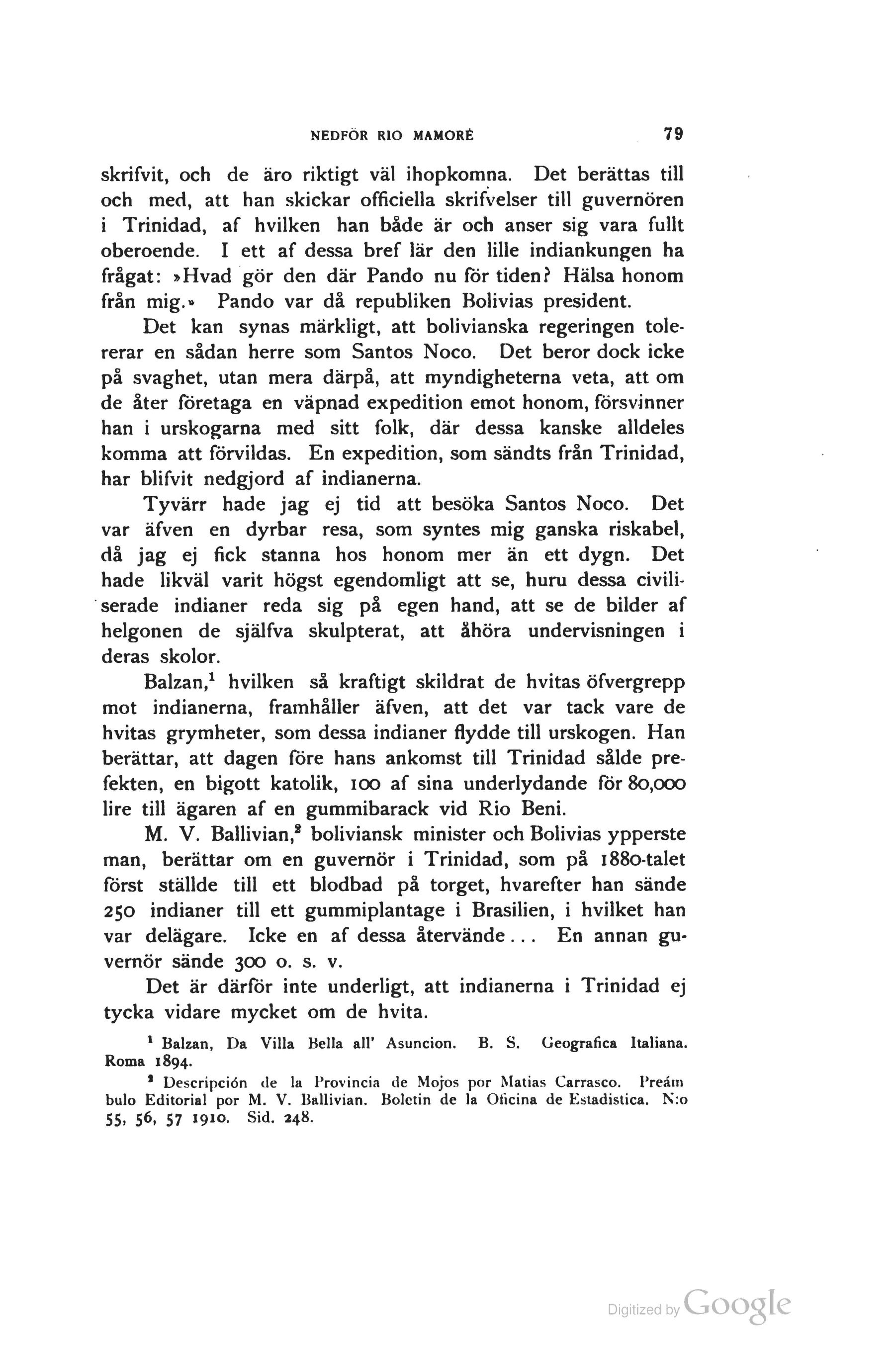 NEDFÖR RIO MAMORÉ 79

skrifvit, och de äro riktigt väl ihopkomna. Det berättas till och med, att han skickar officiella skrifvelser till guvernören i Trinidad, af hvilken han både är och anser sig vara fullt oberoende. I ett af dessa bref lär den lille indiankungen ha frågat: »Hvad gör den där Pando nu för tiden? Hälsa honom från mig.» Pando var då republiken Bolivias president.

Det kan synas märkligt, att bolivianska regeringen tolererar en sådan herre som Santos Noco. Det beror dock icke på svaghet, utan mera därpå, att myndigheterna veta, att om de åter företaga en väpnad expedition emot honom, försvinner han i urskogarna med sitt folk, där dessa kanske alldeles komma att förvildas. En expedition, som sändts från Trinidad, har blifvit nedgjord af indianerna.

Tyvärr hade jag ej tid att besöka Santos Noco. Det var äfven en dyrbar resa, som syntes mig ganska riskabel, då jag ej fick stanna hos honom mer än ett dygn. Det hade likväl varit högst egendomligt att se, huru dessa civiliserade indianer reda sig på egen hand, att se de bilder af helgonen de själfva skulpterat, att åhöra undervisningen i deras skolor.

Balzan,$^1$ hvilken så kraftigt skildrat de hvitas öfvergrepp mot indianerna, framhåller äfven, att det var tack vare de hvitas grymheter, som dessa indianer flydde till urskogen. Han berättar, att dagen före hans ankomst till Trinidad sålde prefekten, en bigott katolik, 100 af sina underlydande för 80,000 lire till ägaren af en gummibarack vid Rio Beni.

M. V. Ballivian,$^2$ boliviansk minister och Bolivias ypperste man, berättar om en guvernör i Trinidad, som på 1880-talet först ställde till ett blodbad på torget, hvarefter han sände 250 indianer till ett gummiplantage i Brasilien, i hvilket han var delägare. Icke en af dessa återvände... En annan guvernör sände 300 o. s. v.

Det är därför inte underligt, att indianerna i Trinidad ej tycka vidare mycket om de hvita.

$^1$ Balzan, Da Villa Bella all' Asuncion. B. S. Geografica Italiana. Roma 1894.

$^2$ Descripción de la Provincia de Mojos por Matias Carrasco. Preámbulo Editorial por M. V. Ballivian. Boletin de la Oficina de Estadistica. N:o 55, 56, 57 1910. Sid. 248.

Digitized by Google